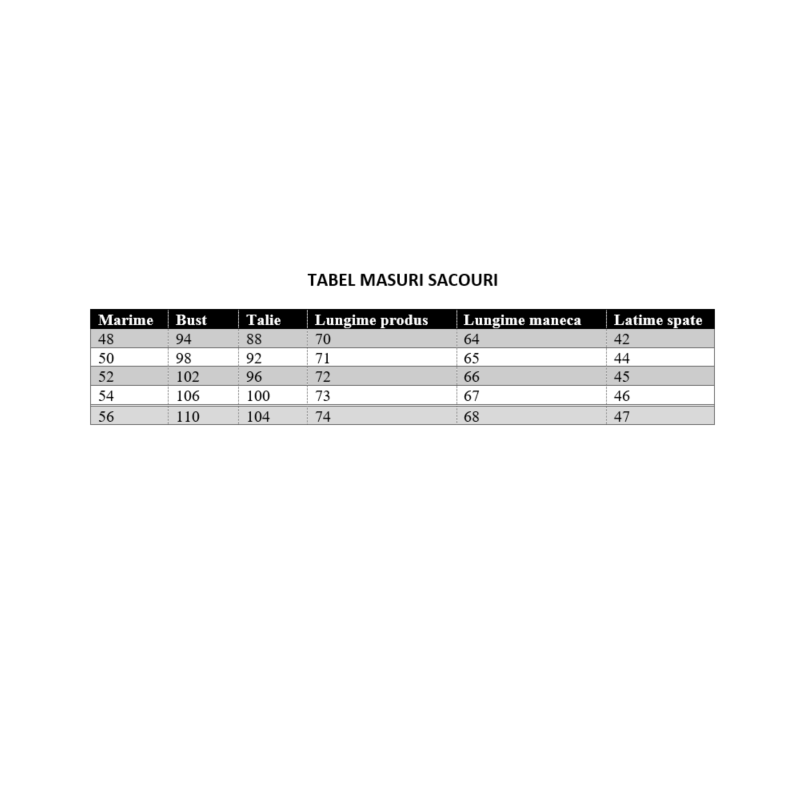 TABEL MASURI SACOURI

| Marime | Bust | Talie | Lungime produs | Lungime maneca | Latime spate |
|---|---|---|---|---|---|
| 48 | 94 | 88 | 70 | 64 | 42 |
| 50 | 98 | 92 | 71 | 65 | 44 |
| 52 | 102 | 96 | 72 | 66 | 45 |
| 54 | 106 | 100 | 73 | 67 | 46 |
| 56 | 110 | 104 | 74 | 68 | 47 |